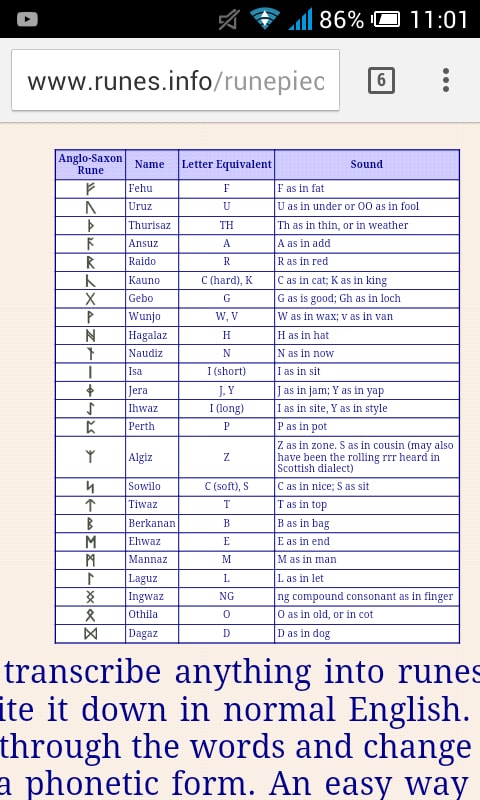 86% 11:01

www.runes.info/runepiec

6

| Anglo-Saxon Rune | Name | Letter Equivalent | Sound |
|---|---|---|---|
| ᚠ | Fehu | F | F as in fat |
| ᚢ | Uruz | U | U as in under or OO as in fool |
| ᚦ | Thurisaz | TH | Th as in thin, or in weather |
| ᚨ | Ansuz | A | A as in add |
| ᚱ | Raido | R | R as in red |
| ᚲ | Kauno | C (hard), K | C as in cat; K as in king |
| ᚷ | Gebo | G | G as is good; Gh as in loch |
| ᚹ | Wunjo | W, V | W as in wax; v as in van |
| ᚻ | Hagalaz | H | H as in hat |
| ᚾ | Naudiz | N | N as in now |
| ᛁ | Isa | I (short) | I as in sit |
| ᛄ | Jera | J, Y | J as in jam; Y as in yap |
| ᛇ | Ihwaz | I (long) | I as in site, Y as in style |
| ᛈ | Perth | P | P as in pot |
| ᛉ | Algiz | Z | Z as in zone. S as in cousin (may also have been the rolling rrr heard in Scottish dialect) |
| ᛋ | Sowilo | C (soft), S | C as in nice; S as sit |
| ᛏ | Tiwaz | T | T as in top |
| ᛒ | Berkanan | B | B as in bag |
| ᛖ | Ehwaz | E | E as in end |
| ᛗ | Mannaz | M | M as in man |
| ᛚ | Laguz | L | L as in let |
| ᛝ | Ingwaz | NG | ng compound consonant as in finger |
| ᛟ | Othila | O | O as in old, or in cot |
| ᛞ | Dagaz | D | D as in dog |

transcribe anything into runes ite it down in normal English. through the words and change a phonetic form. An easy way